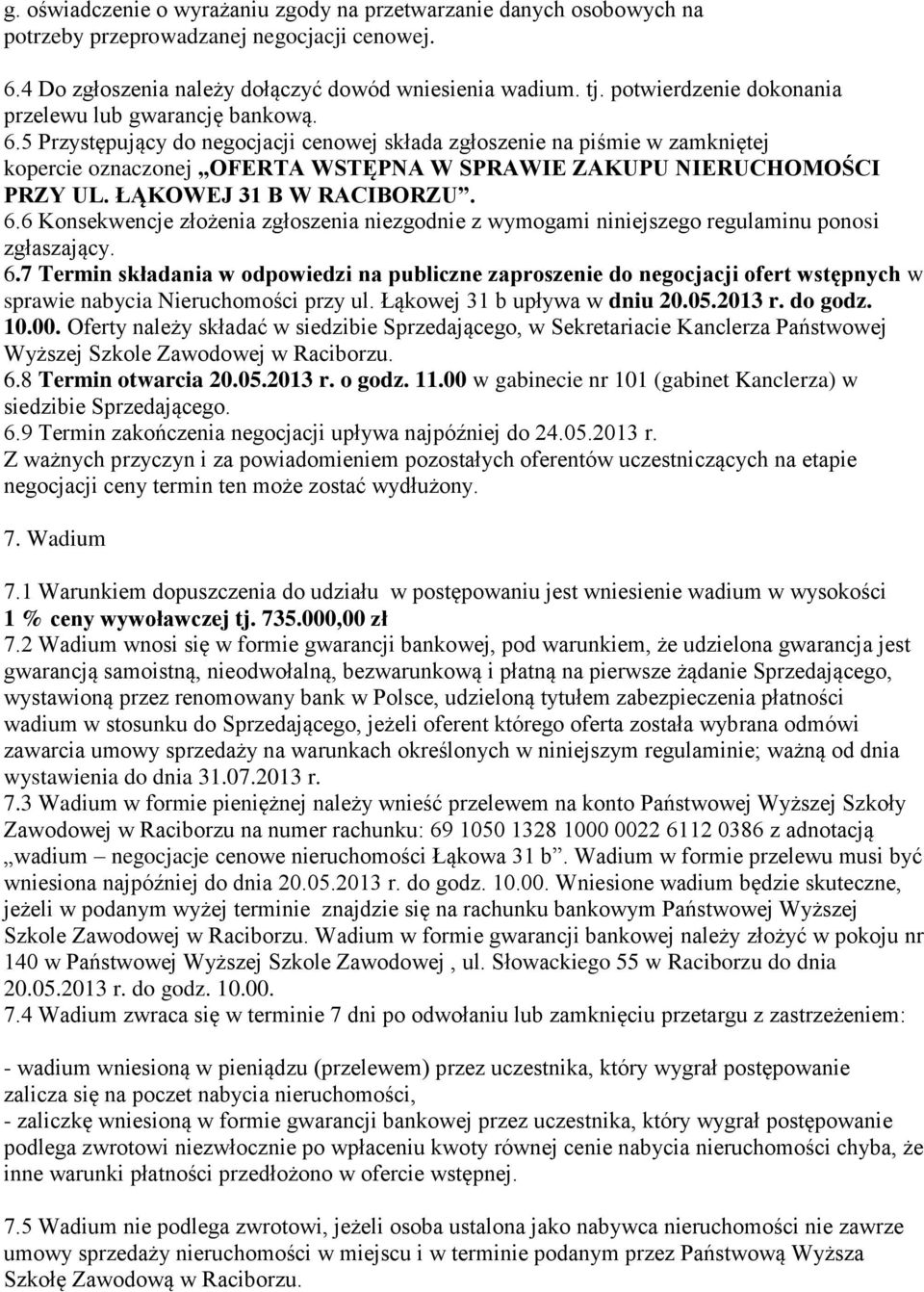 g. oświadczenie o wyrażaniu zgody na przetwarzanie danych osobowych na potrzeby przeprowadzanej negocjacji cenowej.

6.4 Do zgłoszenia należy dołączyć dowód wniesienia wadium. tj. potwierdzenie dokonania przelewu lub gwarancję bankową.
6.5 Przystępujący do negocjacji cenowej składa zgłoszenie na piśmie w zamkniętej kopercie oznaczonej „OFERTA WSTĘPNA W SPRAWIE ZAKUPU NIERUCHOMOŚCI PRZY UL. ŁĄKOWEJ 31 B W RACIBORZU”.
6.6 Konsekwencje złożenia zgłoszenia niezgodnie z wymogami niniejszego regulaminu ponosi zgłaszający.
6.7 Termin składania w odpowiedzi na publiczne zaproszenie do negocjacji ofert wstępnych w sprawie nabycia Nieruchomości przy ul. Łąkowej 31 b upływa w dniu 20.05.2013 r. do godz. 10.00. Oferty należy składać w siedzibie Sprzedającego, w Sekretariacie Kanclerza Państwowej Wyższej Szkole Zawodowej w Raciborzu.
6.8 Termin otwarcia 20.05.2013 r. o godz. 11.00 w gabinecie nr 101 (gabinet Kanclerza) w siedzibie Sprzedającego.
6.9 Termin zakończenia negocjacji upływa najpóźniej do 24.05.2013 r.
Z ważnych przyczyn i za powiadomieniem pozostałych oferentów uczestniczących na etapie negocjacji ceny termin ten może zostać wydłużony.

7. Wadium

7.1 Warunkiem dopuszczenia do udziału w postępowaniu jest wniesienie wadium w wysokości 1 % ceny wywoławczej tj. 735.000,00 zł
7.2 Wadium wnosi się w formie gwarancji bankowej, pod warunkiem, że udzielona gwarancja jest gwarancją samoistną, nieodwołalną, bezwarunkową i płatną na pierwsze żądanie Sprzedającego, wystawioną przez renomowany bank w Polsce, udzieloną tytułem zabezpieczenia płatności wadium w stosunku do Sprzedającego, jeżeli oferent którego oferta została wybrana odmówi zawarcia umowy sprzedaży na warunkach określonych w niniejszym regulaminie; ważną od dnia wystawienia do dnia 31.07.2013 r.
7.3 Wadium w formie pieniężnej należy wnieść przelewem na konto Państwowej Wyższej Szkoły Zawodowej w Raciborzu na numer rachunku: 69 1050 1328 1000 0022 6112 0386 z adnotacją „wadium – negocjacje cenowe nieruchomości Łąkowa 31 b”. Wadium w formie przelewu musi być wniesiona najpóźniej do dnia 20.05.2013 r. do godz. 10.00. Wniesione wadium będzie skuteczne, jeżeli w podanym wyżej terminie znajdzie się na rachunku bankowym Państwowej Wyższej Szkole Zawodowej w Raciborzu. Wadium w formie gwarancji bankowej należy złożyć w pokoju nr 140 w Państwowej Wyższej Szkole Zawodowej , ul. Słowackiego 55 w Raciborzu do dnia 20.05.2013 r. do godz. 10.00.
7.4 Wadium zwraca się w terminie 7 dni po odwołaniu lub zamknięciu przetargu z zastrzeżeniem:

- wadium wniesioną w pieniądzu (przelewem) przez uczestnika, który wygrał postępowanie zalicza się na poczet nabycia nieruchomości,
- zaliczkę wniesioną w formie gwarancji bankowej przez uczestnika, który wygrał postępowanie podlega zwrotowi niezwłocznie po wpłaceniu kwoty równej cenie nabycia nieruchomości chyba, że inne warunki płatności przedłożono w ofercie wstępnej.

7.5 Wadium nie podlega zwrotowi, jeżeli osoba ustalona jako nabywca nieruchomości nie zawrze umowy sprzedaży nieruchomości w miejscu i w terminie podanym przez Państwową Wyższa Szkołę Zawodową w Raciborzu.